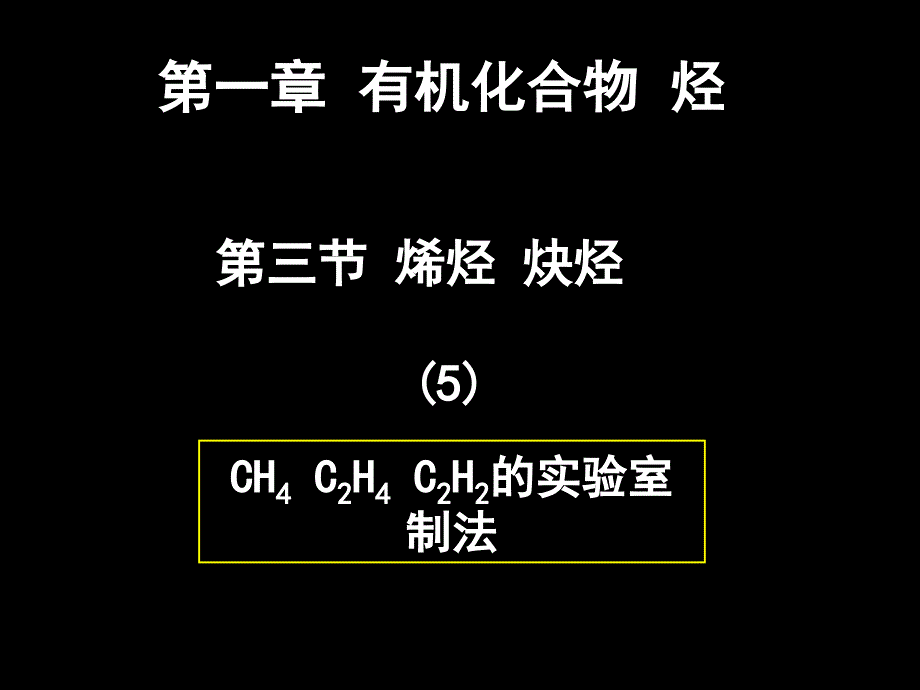 第一章 有机化合物 烃

第三节 烯烃 炔烃

(5)

$CH_4$ $C_2H_4$ $C_2H_2$的实验室制法